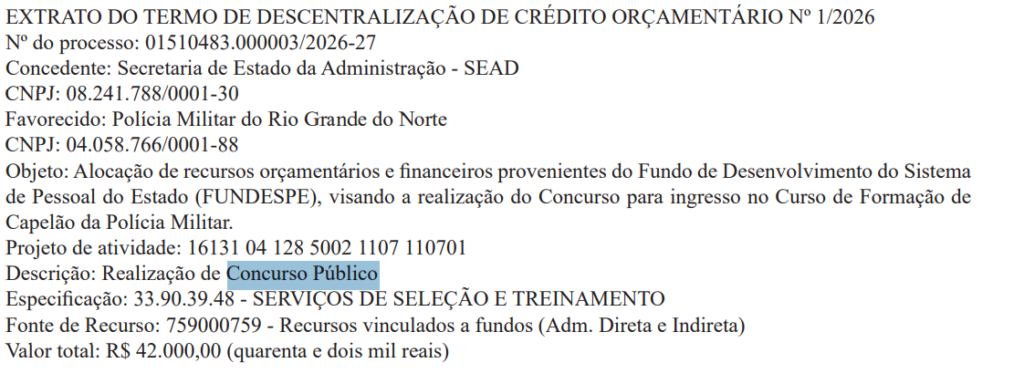 EXTRATO DO TERMO DE DESCENTRALIZAÇÃO DE CRÉDITO ORÇAMENTÁRIO Nº 1/2026
Nº do processo: 01510483.000003/2026-27
Concedente: Secretaria de Estado da Administração - SEAD
CNPJ: 08.241.788/0001-30
Favorecido: Polícia Militar do Rio Grande do Norte
CNPJ: 04.058.766/0001-88
Objeto: Alocação de recursos orçamentários e financeiros provenientes do Fundo de Desenvolvimento do Sistema de Pessoal do Estado (FUNDESPE), visando a realização do Concurso para ingresso no Curso de Formação de Capelão da Polícia Militar.
Projeto de atividade: 16131 04 128 5002 1107 110701
Descrição: Realização de Concurso Público
Especificação: 33.90.39.48 - SERVIÇOS DE SELEÇÃO E TREINAMENTO
Fonte de Recurso: 759000759 - Recursos vinculados a fundos (Adm. Direta e Indireta)
Valor total: R$ 42.000,00 (quarenta e dois mil reais)